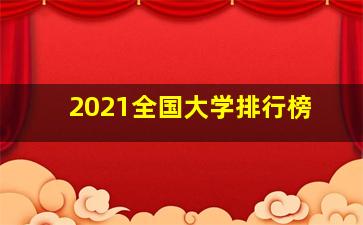 2021全国大学排行榜